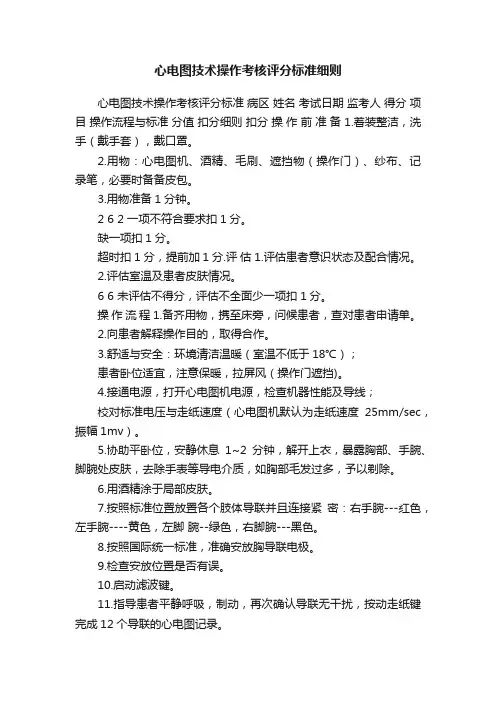 心电图技术操作考核评分标准细则

心电图技术操作考核评分标准 病区 姓名 考试日期 监考人 得分 项目 操作流程与标准 分值 扣分细则 扣分 操 作 前 准 备 1.着装整洁，洗手（戴手套），戴口罩。

2.用物：心电图机、酒精、毛刷、遮挡物（操作门）、纱布、记录笔，必要时备备皮包。

3.用物准备 1 分钟。

2 6 2 一项不符合要求扣 1 分。

缺一项扣 1 分。

超时扣 1 分，提前加 1 分.评 估 1.评估患者意识状态及配合情况。

2.评估室温及患者皮肤情况。

6 6 未评估不得分，评估不全面少一项扣 1 分。

操 作 流 程 1.备齐用物，携至床旁，问候患者，查对患者申请单。

2.向患者解释操作目的，取得合作。

3.舒适与安全：环境清洁温暖（室温不低于 18°C）；

患者卧位适宜，注意保暖，拉屏风（操作门遮挡)。

4.接通电源，打开心电图机电源，检查机器性能及导线；

校对标准电压与走纸速度（心电图机默认为走纸速度 25mm/sec，振幅 1mv）。

5.协助平卧位，安静休息 1~2 分钟，解开上衣，暴露胸部、手腕、脚腕处皮肤，去除手表等导电介质，如胸部毛发过多，予以剃除。

6.用酒精涂于局部皮肤。

7.按照标准位置放置各个肢体导联并且连接紧 密：右手腕---红色，左手腕----黄色，左脚 腕--绿色，右脚腕---黑色。

8.按照国际统一标准，准确安放胸导联电极。

9.检查安放位置是否有误。

10.启动滤波键。

11.指导患者平静呼吸，制动，再次确认导联无干扰，按动走纸键完成 12 个导联的心电图记录。